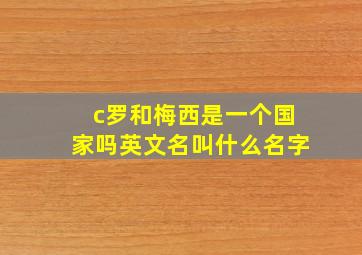 c罗和梅西是一个国家吗英文名叫什么名字